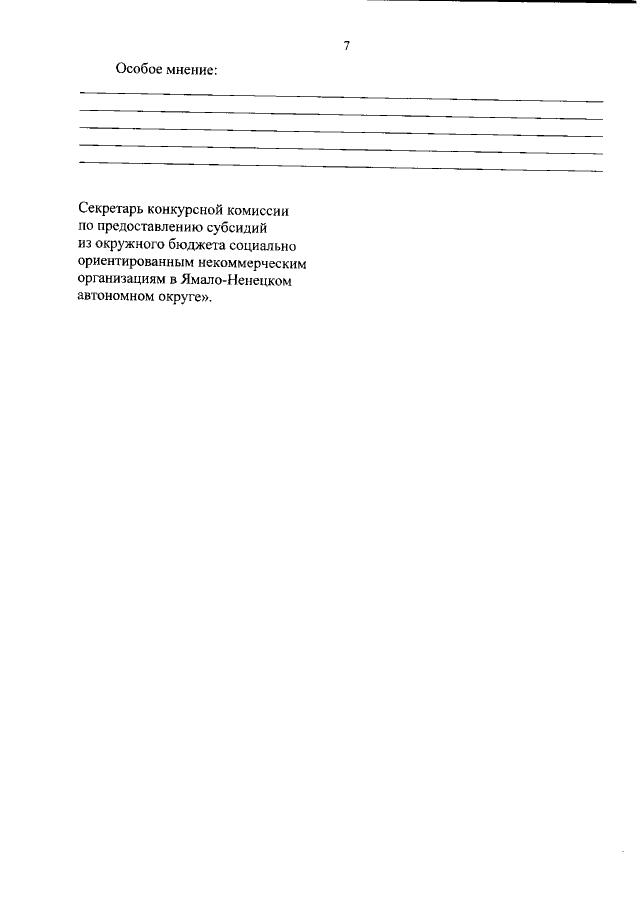 7

Особое мнение:

____
____
____
____
____

Секретарь конкурсной комиссии по предоставлению субсидий из окружного бюджета социально ориентированным некоммерческим организациям в Ямало-Ненецком автономном округе».